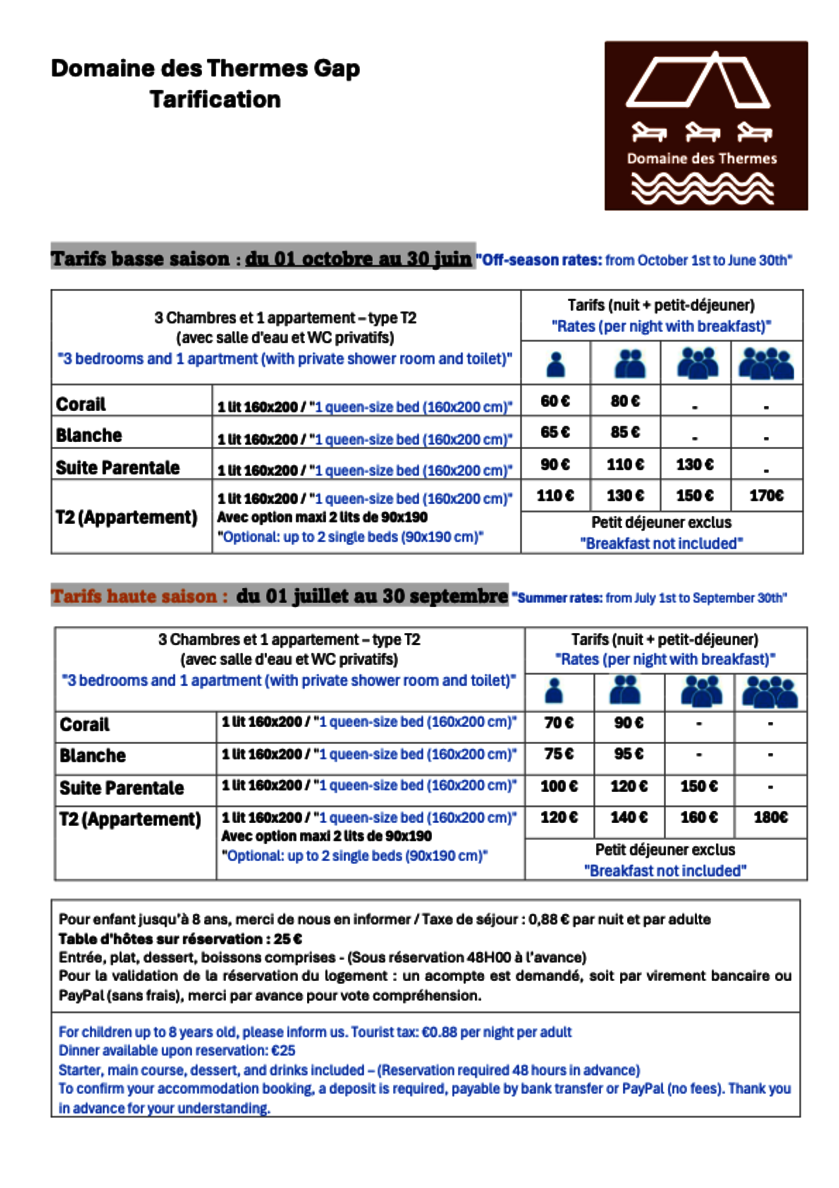 Domaine des Thermes Gap
Tarification

Domaine des Thermes

Tarifs basse saison : du 01 octobre au 30 juin "Off-season rates: from October 1st to June 30th"

| 3 Chambres et 1 appartement – type T2 (avec salle d'eau et WC privatifs) "3 bedrooms and 1 apartment (with private shower room and toilet)" | | Tarifs (nuit + petit-déjeuner) "Rates (per night with breakfast)" | | | |
|---|---|---|---|---|---|
| Corail | 1 lit 160x200 / "1 queen-size bed (160x200 cm)" | 60 € | 80 € | - | - |
| Blanche | 1 lit 160x200 / "1 queen-size bed (160x200 cm)" | 65 € | 85 € | - | - |
| Suite Parentale | 1 lit 160x200 / "1 queen-size bed (160x200 cm)" | 90 € | 110 € | 130 € | - |
| T2 (Appartement) | 1 lit 160x200 / "1 queen-size bed (160x200 cm)" Avec option maxi 2 lits de 90x190 "Optional: up to 2 single beds (90x190 cm)" | 110 € | 130 € | 150 € | 170€ |
| | | Petit déjeuner exclus "Breakfast not included" | | | |

Tarifs haute saison : du 01 juillet au 30 septembre "Summer rates: from July 1st to September 30th"

| 3 Chambres et 1 appartement – type T2 (avec salle d'eau et WC privatifs) "3 bedrooms and 1 apartment (with private shower room and toilet)" | | Tarifs (nuit + petit-déjeuner) "Rates (per night with breakfast)" | | | |
|---|---|---|---|---|---|
| Corail | 1 lit 160x200 / "1 queen-size bed (160x200 cm)" | 70 € | 90 € | - | - |
| Blanche | 1 lit 160x200 / "1 queen-size bed (160x200 cm)" | 75 € | 95 € | - | - |
| Suite Parentale | 1 lit 160x200 / "1 queen-size bed (160x200 cm)" | 100 € | 120 € | 150 € | - |
| T2 (Appartement) | 1 lit 160x200 / "1 queen-size bed (160x200 cm)" Avec option maxi 2 lits de 90x190 "Optional: up to 2 single beds (90x190 cm)" | 120 € | 140 € | 160 € | 180€ |
| | | Petit déjeuner exclus "Breakfast not included" | | | |

Pour enfant jusqu'à 8 ans, merci de nous en informer / Taxe de séjour : 0,88 € par nuit et par adulte
Table d'hôtes sur réservation : 25 €
Entrée, plat, dessert, boissons comprises - (Sous réservation 48H00 à l'avance)
Pour la validation de la réservation du logement : un acompte est demandé, soit par virement bancaire ou PayPal (sans frais), merci par avance pour vote compréhension.

For children up to 8 years old, please inform us. Tourist tax: €0.88 per night per adult
Dinner available upon reservation: €25
Starter, main course, dessert, and drinks included – (Reservation required 48 hours in advance)
To confirm your accommodation booking, a deposit is required, payable by bank transfer or PayPal (no fees). Thank you in advance for your understanding.